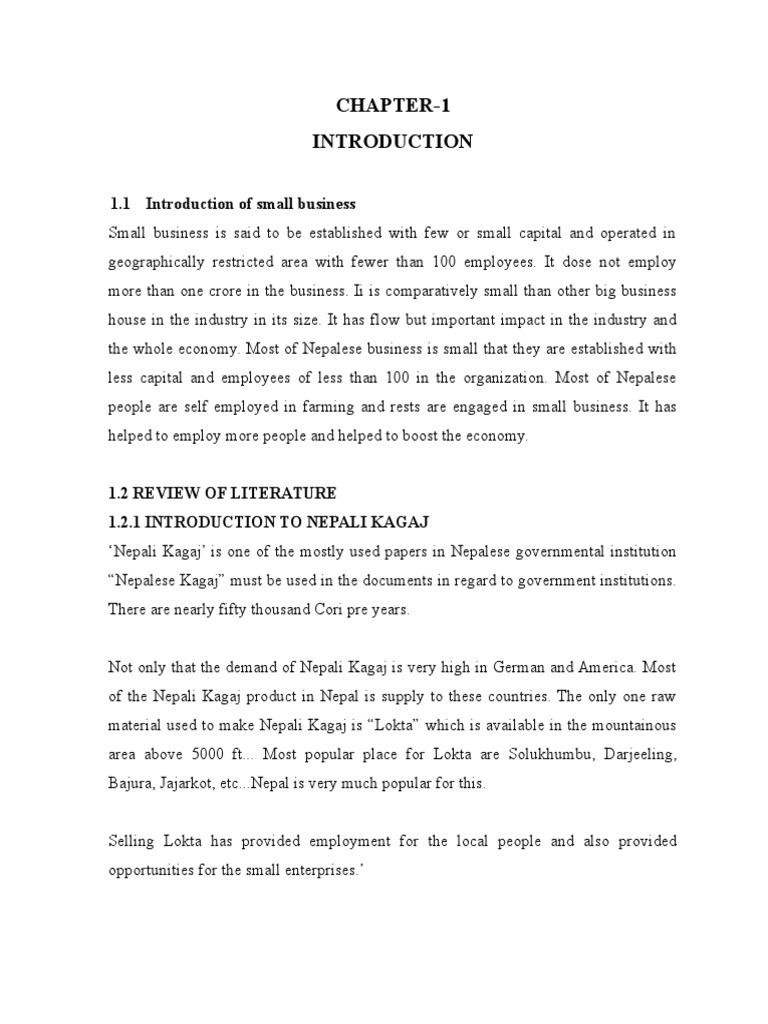 CHAPTER-1
INTRODUCTION

1.1 Introduction of small business

Small business is said to be established with few or small capital and operated in geographically restricted area with fewer than 100 employees. It dose not employ more than one crore in the business. Ii is comparatively small than other big business house in the industry in its size. It has flow but important impact in the industry and the whole economy. Most of Nepalese business is small that they are established with less capital and employees of less than 100 in the organization. Most of Nepalese people are self employed in farming and rests are engaged in small business. It has helped to employ more people and helped to boost the economy.

1.2 REVIEW OF LITERATURE

1.2.1 INTRODUCTION TO NEPALI KAGAJ

'Nepali Kagaj' is one of the mostly used papers in Nepalese governmental institution "Nepalese Kagaj" must be used in the documents in regard to government institutions. There are nearly fifty thousand Cori pre years.

Not only that the demand of Nepali Kagaj is very high in German and America. Most of the Nepali Kagaj product in Nepal is supply to these countries. The only one raw material used to make Nepali Kagaj is "Lokta" which is available in the mountainous area above 5000 ft... Most popular place for Lokta are Solukhumbu, Darjeeling, Bajura, Jajarkot, etc...Nepal is very much popular for this.

Selling Lokta has provided employment for the local people and also provided opportunities for the small enterprises.'